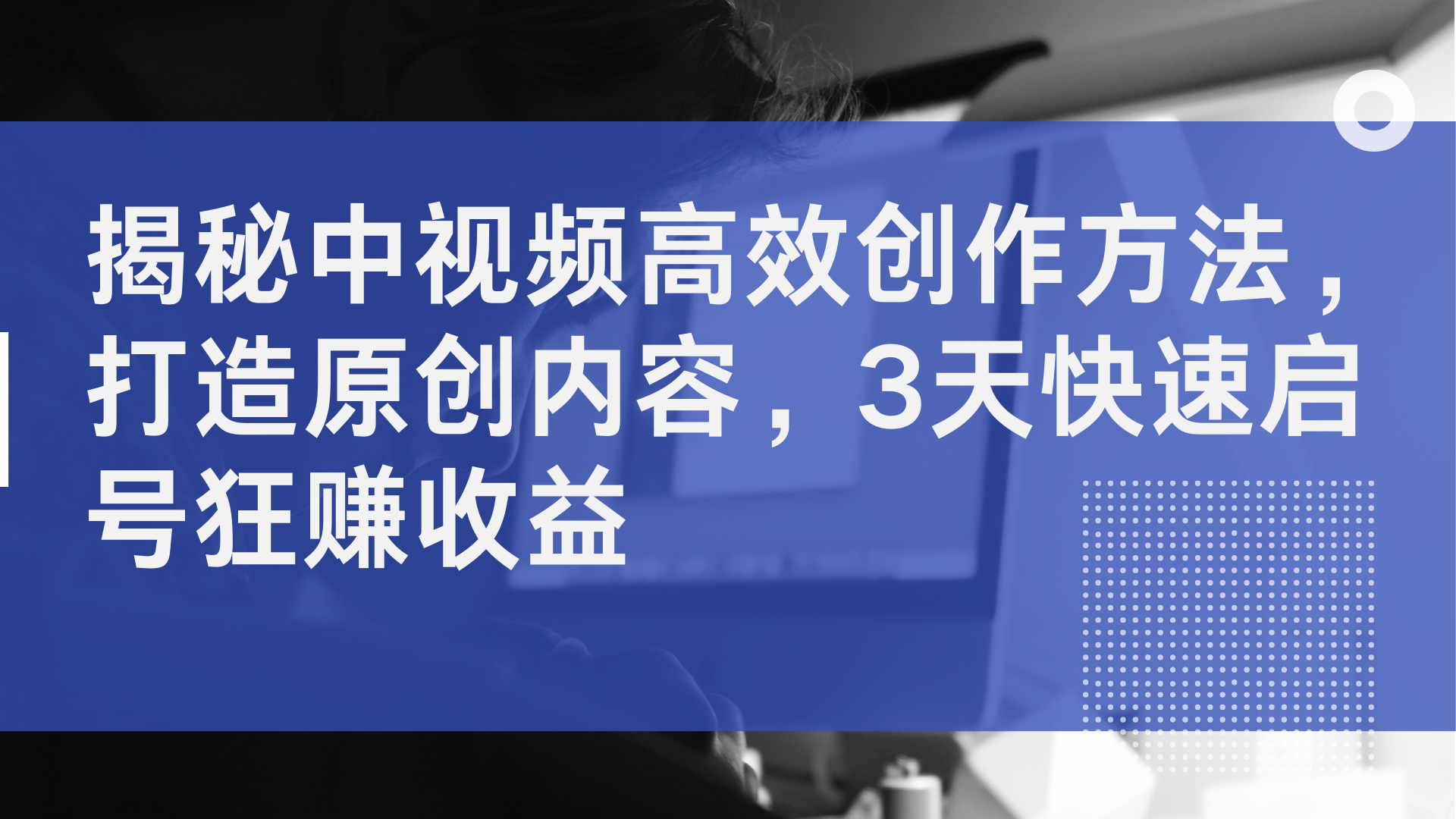 揭秘中视频高效创作方法，打造原创内容，3天快速启号狂赚收益